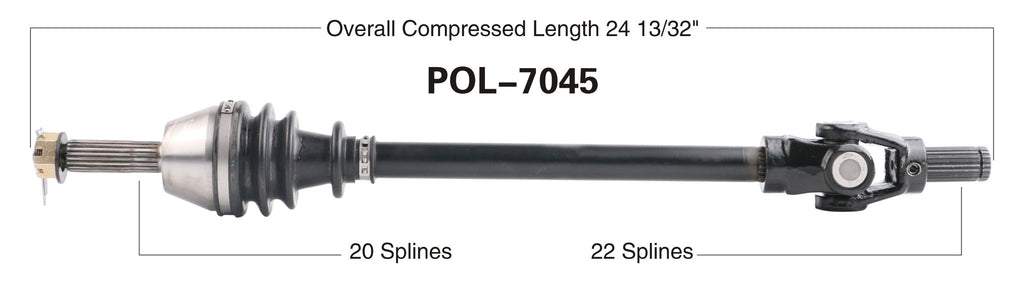 Overall Compressed Length 24 13/32"

POL–7045

20 Splines

22 Splines